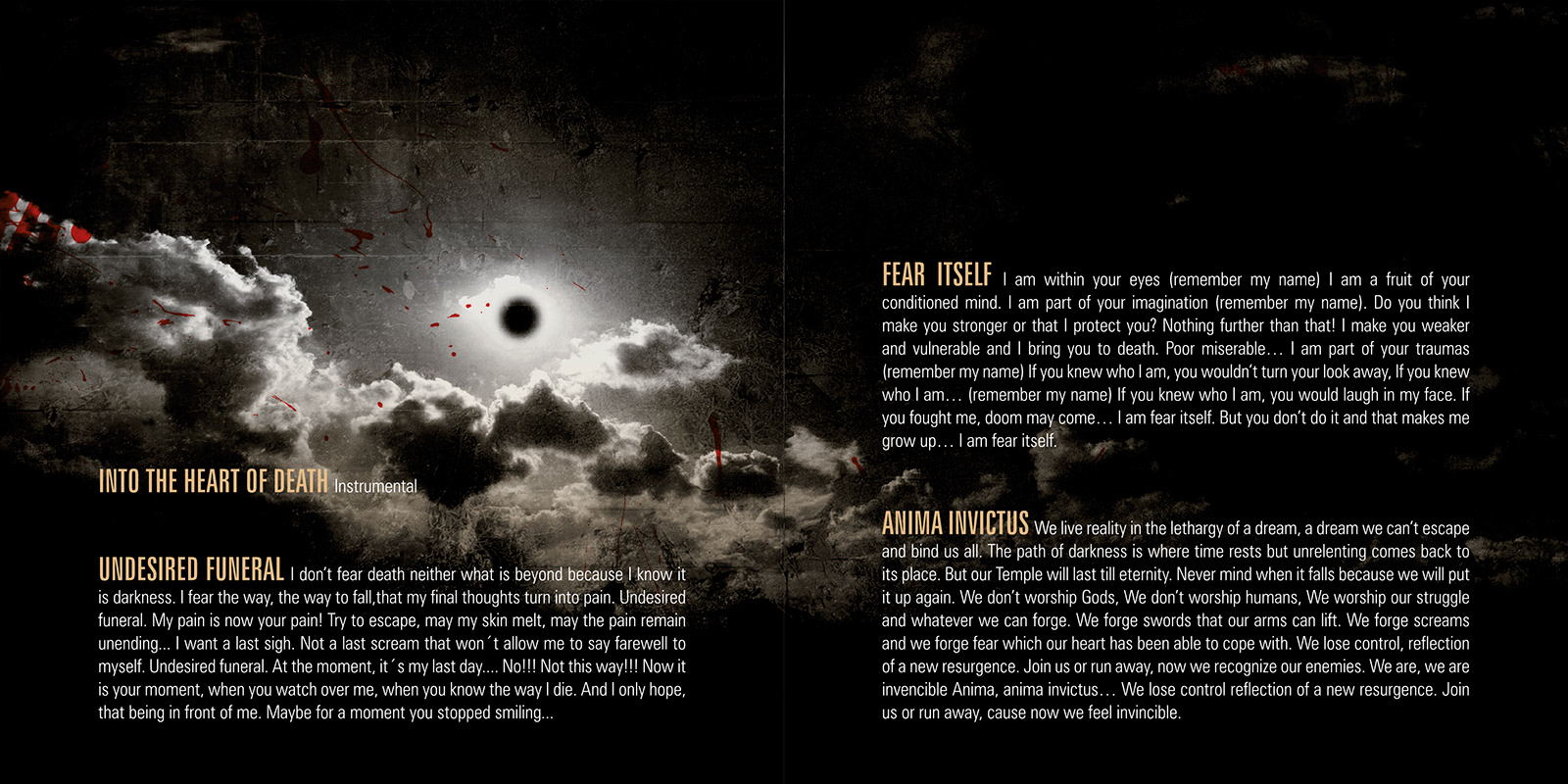 INTO THE HEART OF DEATH Instrumental

UNDESIRED FUNERAL I don't fear death neither what is beyond because I know it is darkness. I fear the way, the way to fall,that my final thoughts turn into pain. Undesired funeral. My pain is now your pain! Try to escape, may my skin melt, may the pain remain unending... I want a last sigh. Not a last scream that won´t allow me to say farewell to myself. Undesired funeral. At the moment, it´s my last day.... No!!! Not this way!!! Now it is your moment, when you watch over me, when you know the way I die. And I only hope, that being in front of me. Maybe for a moment you stopped smiling...

FEAR ITSELF I am within your eyes (remember my name) I am a fruit of your conditioned mind. I am part of your imagination (remember my name). Do you think I make you stronger or that I protect you? Nothing further than that! I make you weaker and vulnerable and I bring you to death. Poor miserable… I am part of your traumas (remember my name) If you knew who I am, you wouldn't turn your look away, If you knew who I am… (remember my name) If you knew who I am, you would laugh in my face. If you fought me, doom may come… I am fear itself. But you don't do it and that makes me grow up… I am fear itself.

ANIMA INVICTUS We live reality in the lethargy of a dream, a dream we can't escape and bind us all. The path of darkness is where time rests but unrelenting comes back to its place. But our Temple will last till eternity. Never mind when it falls because we will put it up again. We don't worship Gods, We don't worship humans, We worship our struggle and whatever we can forge. We forge swords that our arms can lift. We forge screams and we forge fear which our heart has been able to cope with. We lose control, reflection of a new resurgence. Join us or run away, now we recognize our enemies. We are, we are invencible Anima, anima invictus… We lose control reflection of a new resurgence. Join us or run away, cause now we feel invincible.